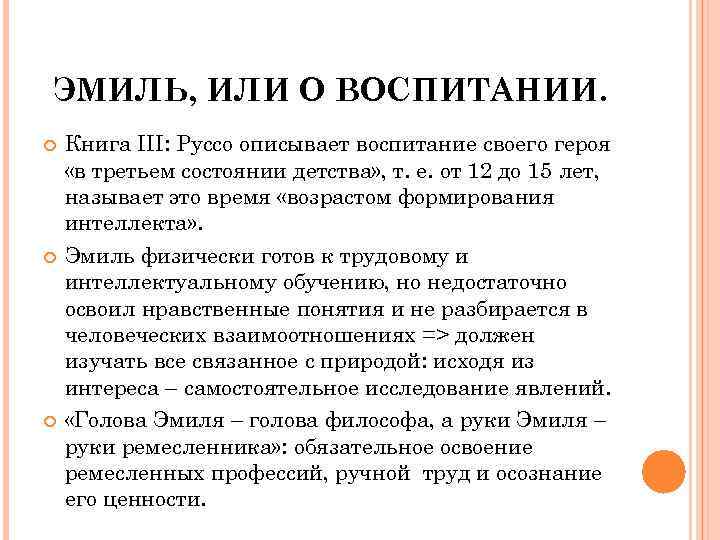 ЭМИЛЬ, ИЛИ О ВОСПИТАНИИ.

Книга III: Руссо описывает воспитание своего героя «в третьем состоянии детства», т. е. от 12 до 15 лет, называет это время «возрастом формирования интеллекта».

Эмиль физически готов к трудовому и интеллектуальному обучению, но недостаточно освоил нравственные понятия и не разбирается в человеческих взаимоотношениях => должен изучать все связанное с природой: исходя из интереса – самостоятельное исследование явлений.

«Голова Эмиля – голова философа, а руки Эмиля – руки ремесленника»: обязательное освоение ремесленных профессий, ручной труд и осознание его ценности.